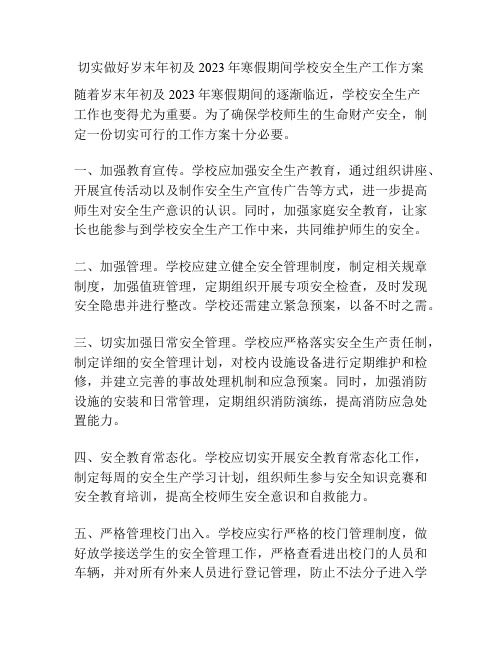 切实做好岁末年初及 2023 年寒假期间学校安全生产工作方案

随着岁末年初及 2023 年寒假期间的逐渐临近，学校安全生产工作也变得尤为重要。为了确保学校师生的生命财产安全，制定一份切实可行的工作方案十分必要。

一、加强教育宣传。学校应加强安全生产教育，通过组织讲座、开展宣传活动以及制作安全生产宣传广告等方式，进一步提高师生对安全生产意识的认识。同时，加强家庭安全教育，让家长也能参与到学校安全生产工作中来，共同维护师生的安全。

二、加强管理。学校应建立健全安全管理制度，制定相关规章制度，加强值班管理，定期组织开展专项安全检查，及时发现安全隐患并进行整改。学校还需建立紧急预案，以备不时之需。

三、切实加强日常安全管理。学校应严格落实安全生产责任制，制定详细的安全管理计划，对校内设施设备进行定期维护和检修，并建立完善的事故处理机制和应急预案。同时，加强消防设施的安装和日常管理，定期组织消防演练，提高消防应急处置能力。

四、安全教育常态化。学校应切实开展安全教育常态化工作，制定每周的安全生产学习计划，组织师生参与安全知识竞赛和安全教育培训，提高全校师生安全意识和自救能力。

五、严格管理校门出入。学校应实行严格的校门管理制度，做好放学接送学生的安全管理工作，严格查看进出校门的人员和车辆，并对所有外来人员进行登记管理，防止不法分子进入学